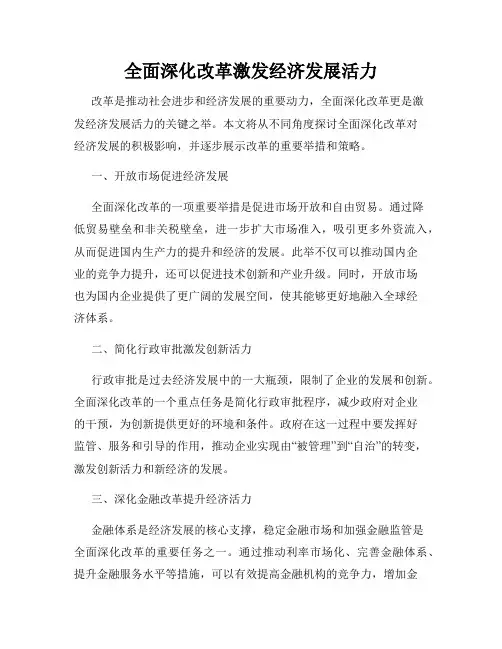 全面深化改革激发经济发展活力

改革是推动社会进步和经济发展的重要动力，全面深化改革更是激发经济发展活力的关键之举。本文将从不同角度探讨全面深化改革对经济发展的积极影响，并逐步展示改革的重要举措和策略。

一、开放市场促进经济发展

全面深化改革的一项重要举措是促进市场开放和自由贸易。通过降低贸易壁垒和非关税壁垒，进一步扩大市场准入，吸引更多外资流入，从而促进国内生产力的提升和经济的发展。此举不仅可以推动国内企业的竞争力提升，还可以促进技术创新和产业升级。同时，开放市场也为国内企业提供了更广阔的发展空间，使其能够更好地融入全球经济体系。

二、简化行政审批激发创新活力

行政审批是过去经济发展中的一大瓶颈，限制了企业的发展和创新。全面深化改革的一个重点任务是简化行政审批程序，减少政府对企业的干预，为创新提供更好的环境和条件。政府在这一过程中要发挥好监管、服务和引导的作用，推动企业实现由“被管理”到“自治”的转变，激发创新活力和新经济的发展。

三、深化金融改革提升经济活力

金融体系是经济发展的核心支撑，稳定金融市场和加强金融监管是全面深化改革的重要任务之一。通过推动利率市场化、完善金融体系、提升金融服务水平等措施，可以有效提高金融机构的竞争力，增加金